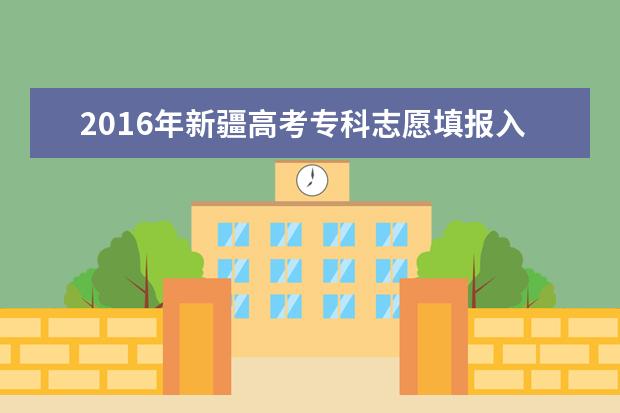 2016年新疆高考专科志愿填报入